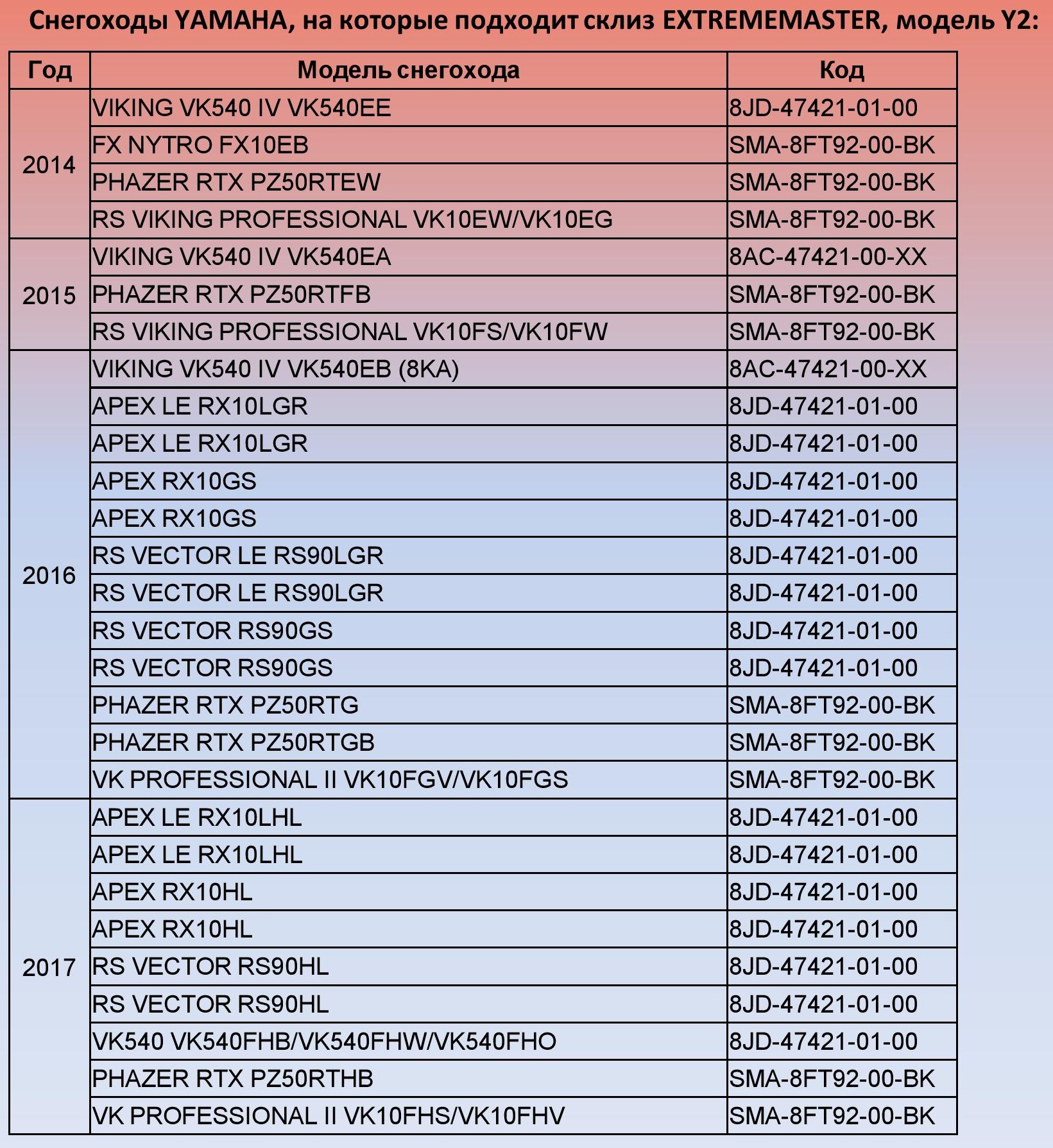 Снегоходы YAMAHA, на которые подходит склиз EXTREMEMASTER, модель Y2:

| Год | Модель снегохода | Код |
|---|---|---|
| 2014 | VIKING VK540 IV VK540EE | 8JD-47421-01-00 |
| | FX NYTRO FX10EB | SMA-8FT92-00-BK |
| | PHAZER RTX PZ50RTEW | SMA-8FT92-00-BK |
| | RS VIKING PROFESSIONAL VK10EW/VK10EG | SMA-8FT92-00-BK |
| 2015 | VIKING VK540 IV VK540EA | 8AC-47421-00-XX |
| | PHAZER RTX PZ50RTFB | SMA-8FT92-00-BK |
| | RS VIKING PROFESSIONAL VK10FS/VK10FW | SMA-8FT92-00-BK |
| 2016 | VIKING VK540 IV VK540EB (8KA) | 8AC-47421-00-XX |
| | APEX LE RX10LGR | 8JD-47421-01-00 |
| | APEX LE RX10LGR | 8JD-47421-01-00 |
| | APEX RX10GS | 8JD-47421-01-00 |
| | APEX RX10GS | 8JD-47421-01-00 |
| | RS VECTOR LE RS90LGR | 8JD-47421-01-00 |
| | RS VECTOR LE RS90LGR | 8JD-47421-01-00 |
| | RS VECTOR RS90GS | 8JD-47421-01-00 |
| | RS VECTOR RS90GS | 8JD-47421-01-00 |
| | PHAZER RTX PZ50RTG | SMA-8FT92-00-BK |
| | PHAZER RTX PZ50RTGB | SMA-8FT92-00-BK |
| | VK PROFESSIONAL II VK10FGV/VK10FGS | SMA-8FT92-00-BK |
| 2017 | APEX LE RX10LHL | 8JD-47421-01-00 |
| | APEX LE RX10LHL | 8JD-47421-01-00 |
| | APEX RX10HL | 8JD-47421-01-00 |
| | APEX RX10HL | 8JD-47421-01-00 |
| | RS VECTOR RS90HL | 8JD-47421-01-00 |
| | RS VECTOR RS90HL | 8JD-47421-01-00 |
| | VK540 VK540FHB/VK540FHW/VK540FHO | 8JD-47421-01-00 |
| | PHAZER RTX PZ50RTHB | SMA-8FT92-00-BK |
| | VK PROFESSIONAL II VK10FHS/VK10FHV | SMA-8FT92-00-BK |